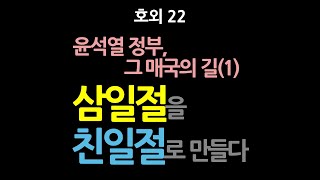 호외 22

윤석열 정부,
그 매국의 길(1)

삼일절을
친일절로 만들다